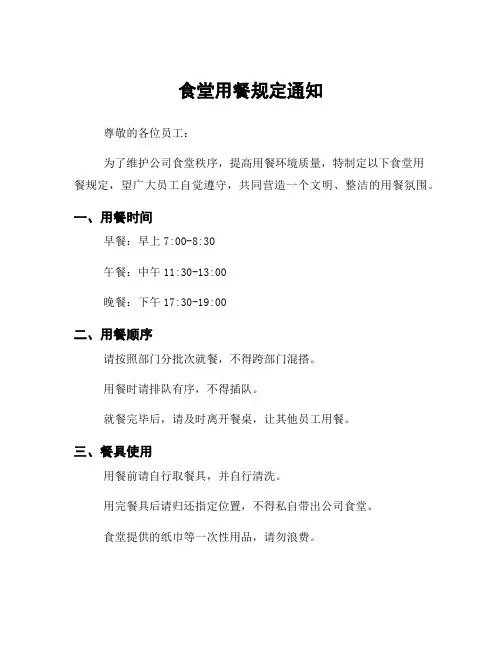 食堂用餐规定通知

尊敬的各位员工：

为了维护公司食堂秩序，提高用餐环境质量，特制定以下食堂用餐规定，望广大员工自觉遵守，共同营造一个文明、整洁的用餐氛围。

一、用餐时间

早餐：早上 7:00-8:30

午餐：中午 11:30-13:00

晚餐：下午 17:30-19:00

二、用餐顺序

请按照部门分批次就餐，不得跨部门混搭。

用餐时请排队有序，不得插队。

就餐完毕后，请及时离开餐桌，让其他员工用餐。

三、餐具使用

用餐前请自行取餐具，并自行清洗。

用完餐具后请归还指定位置，不得私自带出公司食堂。

食堂提供的纸巾等一次性用品，请勿浪费。